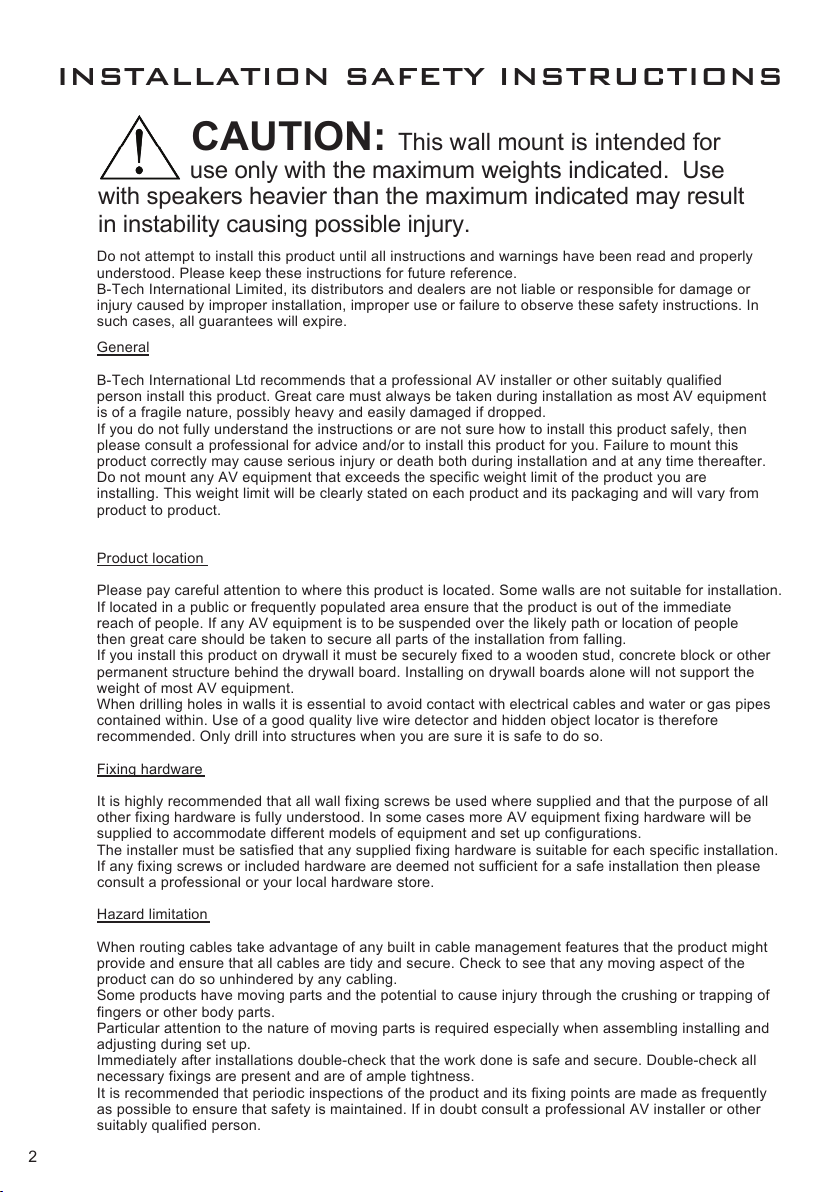 INSTALLATION SAFETY INSTRUCTIONS

CAUTION: This wall mount is intended for use only with the maximum weights indicated. Use with speakers heavier than the maximum indicated may result in instability causing possible injury.

Do not attempt to install this product until all instructions and warnings have been read and properly understood. Please keep these instructions for future reference.
B-Tech International Limited, its distributors and dealers are not liable or responsible for damage or injury caused by improper installation, improper use or failure to observe these safety instructions. In such cases, all guarantees will expire.

General

B-Tech International Ltd recommends that a professional AV installer or other suitably qualified person install this product. Great care must always be taken during installation as most AV equipment is of a fragile nature, possibly heavy and easily damaged if dropped.
If you do not fully understand the instructions or are not sure how to install this product safely, then please consult a professional for advice and/or to install this product for you. Failure to mount this product correctly may cause serious injury or death both during installation and at any time thereafter.
Do not mount any AV equipment that exceeds the specific weight limit of the product you are installing. This weight limit will be clearly stated on each product and its packaging and will vary from product to product.

Product location

Please pay careful attention to where this product is located. Some walls are not suitable for installation.
If located in a public or frequently populated area ensure that the product is out of the immediate reach of people. If any AV equipment is to be suspended over the likely path or location of people then great care should be taken to secure all parts of the installation from falling.
If you install this product on drywall it must be securely fixed to a wooden stud, concrete block or other permanent structure behind the drywall board. Installing on drywall boards alone will not support the weight of most AV equipment.
When drilling holes in walls it is essential to avoid contact with electrical cables and water or gas pipes contained within. Use of a good quality live wire detector and hidden object locator is therefore recommended. Only drill into structures when you are sure it is safe to do so.

Fixing hardware

It is highly recommended that all wall fixing screws be used where supplied and that the purpose of all other fixing hardware is fully understood. In some cases more AV equipment fixing hardware will be supplied to accommodate different models of equipment and set up configurations.
The installer must be satisfied that any supplied fixing hardware is suitable for each specific installation.
If any fixing screws or included hardware are deemed not sufficient for a safe installation then please consult a professional or your local hardware store.

Hazard limitation

When routing cables take advantage of any built in cable management features that the product might provide and ensure that all cables are tidy and secure. Check to see that any moving aspect of the product can do so unhindered by any cabling.
Some products have moving parts and the potential to cause injury through the crushing or trapping of fingers or other body parts.
Particular attention to the nature of moving parts is required especially when assembling installing and adjusting during set up.
Immediately after installations double-check that the work done is safe and secure. Double-check all necessary fixings are present and are of ample tightness.
It is recommended that periodic inspections of the product and its fixing points are made as frequently as possible to ensure that safety is maintained. If in doubt consult a professional AV installer or other suitably qualified person.

2